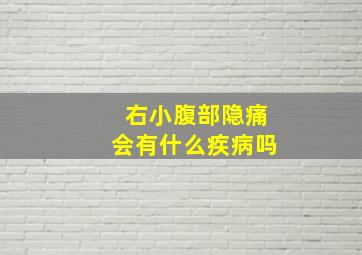 右小腹部隐痛
会有什么疾病吗